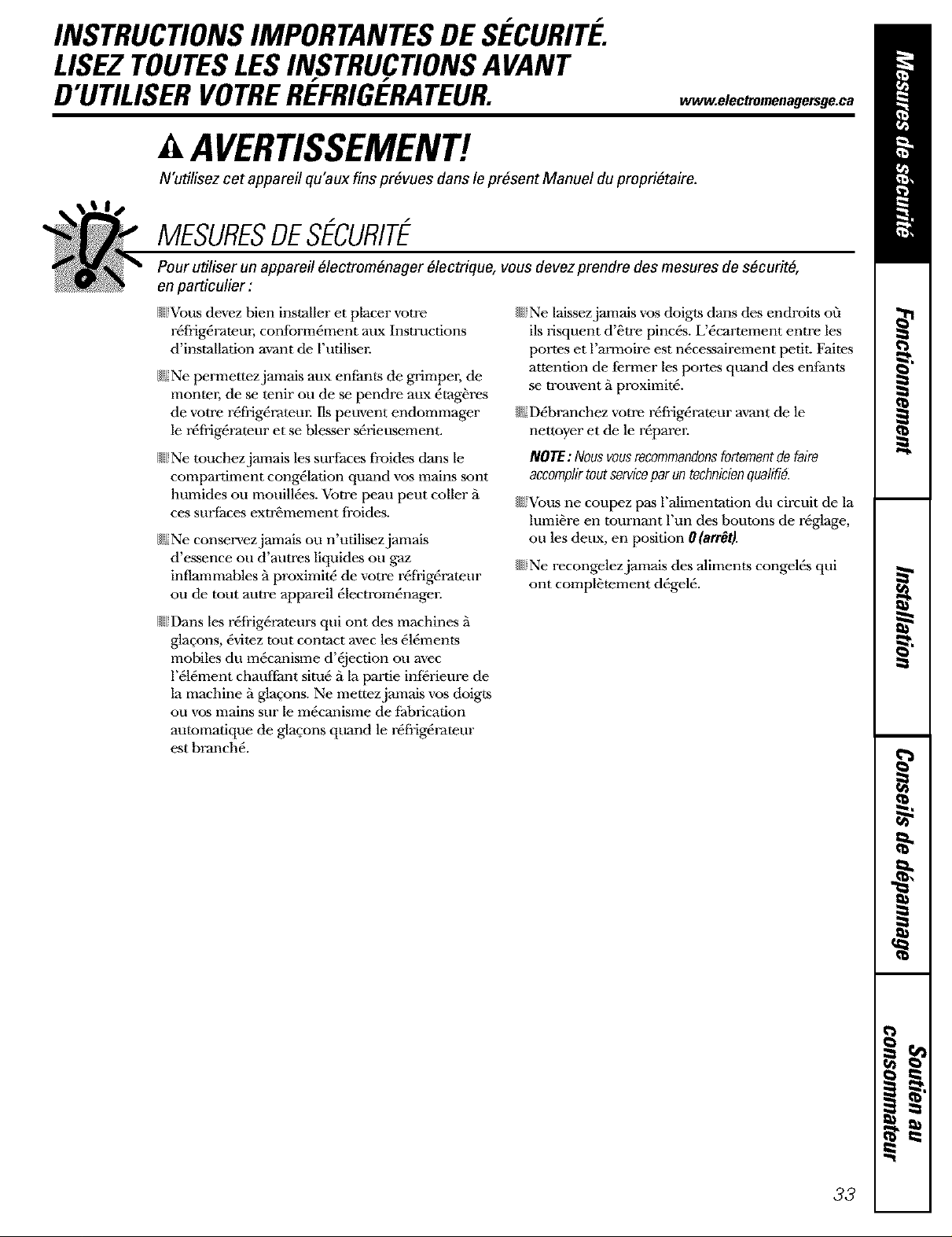 INSTRUCTIONS IMPORTANTES DE SÉCURITÉ. LISEZ TOUTES LES INSTRUCTIONS AVANT D'UTILISER VOTRE RÉFRIGÉRATEUR.

www.electromenagersge.ca

AVERTISSEMENT!

N'utilisez cet appareil qu'aux fins prévues dans le présent Manuel du propriétaire.

MESURES DE SÉCURITÉ

Pour utiliser un appareil électroménager électrique, vous devez prendre des mesures de sécurité, en particulier :

Vous devez bien installer et placer votre réfrigérateur, conformément aux Instructions d'installation avant de l'utiliser.

Ne permettez jamais aux enfants de grimper, de monter, de se tenir ou de se pendre aux étagères de votre réfrigérateur. Ils peuvent endommager le réfrigérateur et se blesser sérieusement.

Ne touchez jamais les surfaces froides dans le compartiment congélation quand vos mains sont humides ou mouillées. Votre peau peut coller à ces surfaces extrêmement froides.

Ne conservez jamais ou n'utilisez jamais d'essence ou d'autres liquides ou gaz inflammables à proximité de votre réfrigérateur ou de tout autre appareil électroménager.

Dans les réfrigérateurs qui ont des machines à glaçons, évitez tout contact avec les éléments mobiles du mécanisme d'éjection ou avec l'élément chauffant situé à la partie inférieure de la machine à glaçons. Ne mettez jamais vos doigts ou vos mains sur le mécanisme de fabrication automatique de glaçons quand le réfrigérateur est branché.

Ne laissez jamais vos doigts dans des endroits où ils risquent d'être pincés. L'écartement entre les portes et l'armoire est nécessairement petit. Faites attention de fermer les portes quand des enfants se trouvent à proximité.

Débranchez votre réfrigérateur avant de le nettoyer et de le réparer.

NOTE : Nous vous recommandons fortement de faire accomplir tout service par un technicien qualifié.

Vous ne coupez pas l'alimentation du circuit de la lumière en tournant l'un des boutons de réglage, ou les deux, en position 0 (arrêt).

Ne recongelez jamais des aliments congelés qui ont complètement dégelé.

Mesures de sécurité
Fonctionnement
Installation
Conseils de dépannage
Soutien au consommateur

33